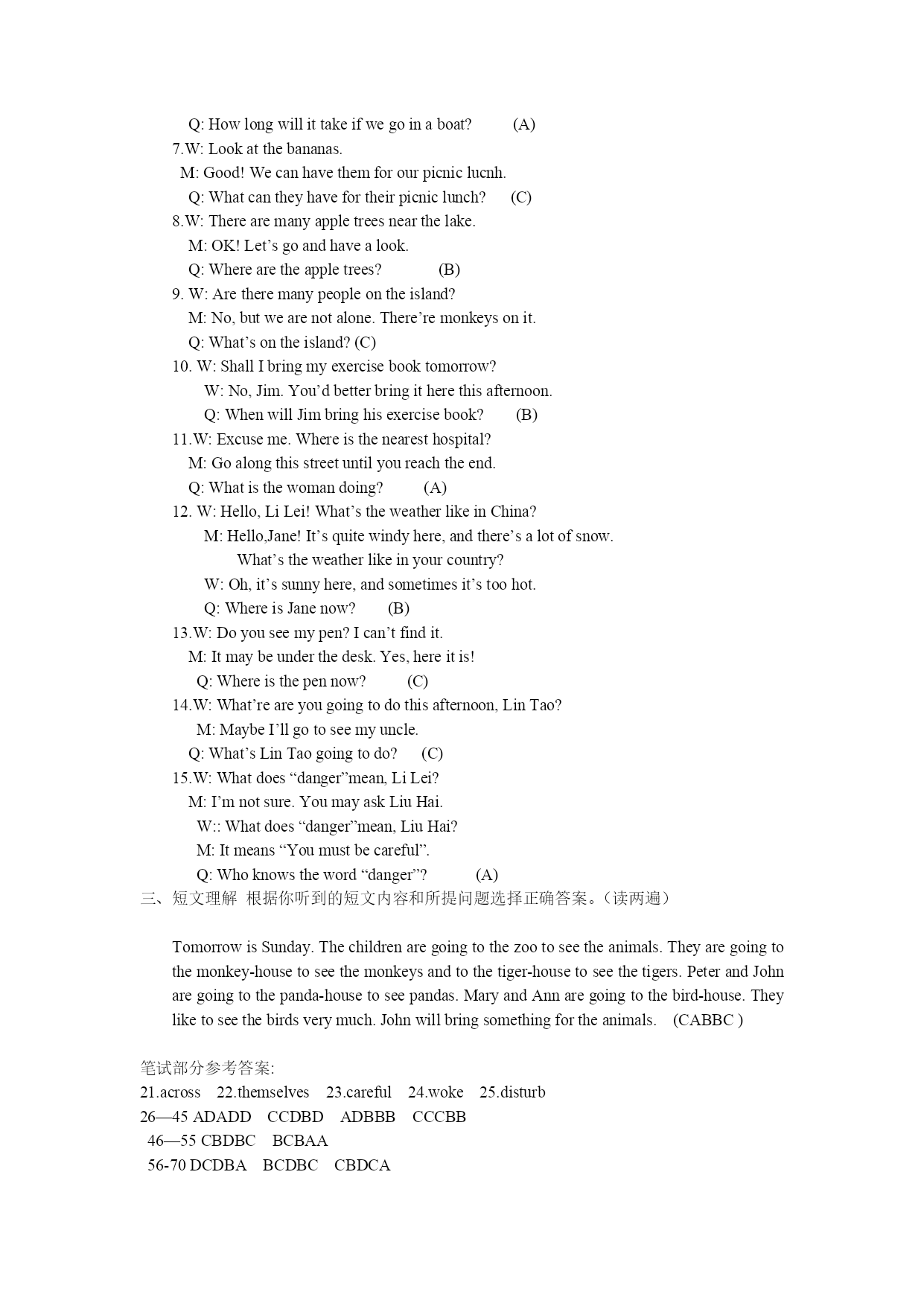 Q: How long will it take if we go in a boat? (A)
7.W: Look at the bananas.
M: Good! We can have them for our picnic lucnh.
Q: What can they have for their picnic lunch? (C)
8.W: There are many apple trees near the lake.
M: OK! Let’s go and have a look.
Q: Where are the apple trees? (B)
9. W: Are there many people on the island?
M: No, but we are not alone. There’re monkeys on it.
Q: What’s on the island? (C)
10. W: Shall I bring my exercise book tomorrow?
W: No, Jim. You’d better bring it here this afternoon.
Q: When will Jim bring his exercise book? (B)
11.W: Excuse me. Where is the nearest hospital?
M: Go along this street until you reach the end.
Q: What is the woman doing? (A)
12. W: Hello, Li Lei! What’s the weather like in China?
M: Hello,Jane! It’s quite windy here, and there’s a lot of snow.
What’s the weather like in your country?
W: Oh, it’s sunny here, and sometimes it’s too hot.
Q: Where is Jane now? (B)
13.W: Do you see my pen? I can’t find it.
M: It may be under the desk. Yes, here it is!
Q: Where is the pen now? (C)
14.W: What’re are you going to do this afternoon, Lin Tao?
M: Maybe I’ll go to see my uncle.
Q: What’s Lin Tao going to do? (C)
15.W: What does “danger”mean, Li Lei?
M: I’m not sure. You may ask Liu Hai.
W:: What does “danger”mean, Liu Hai?
M: It means “You must be careful”.
Q: Who knows the word “danger”? (A)
三、短文理解 根据你听到的短文内容和所提问题选择正确答案。（读两遍）

Tomorrow is Sunday. The children are going to the zoo to see the animals. They are going to the monkey-house to see the monkeys and to the tiger-house to see the tigers. Peter and John are going to the panda-house to see pandas. Mary and Ann are going to the bird-house. They like to see the birds very much. John will bring something for the animals. (CABBC )

笔试部分参考答案:
21.across 22.themselves 23.careful 24.woke 25.disturb
26—45 ADADD CCDBD ADBBB CCCBB
46—55 CBDBC BCBAA
56-70 DCDBA BCDBC CBDCA